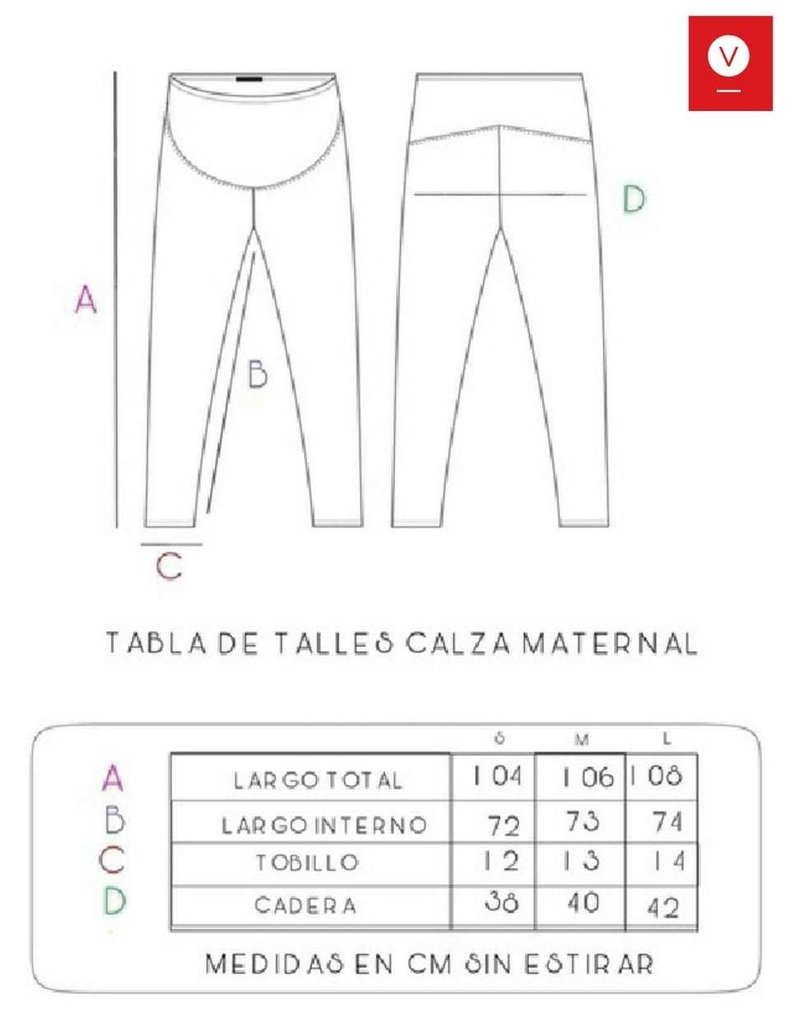 V

A

B

C

D

TABLA DE TALLES CALZA MATERNAL

| | | S | M | L |
|---|---|---|---|---|
| A | LARGO TOTAL | 104 | 106 | 108 |
| B | LARGO INTERNO | 72 | 73 | 74 |
| C | TOBILLO | 12 | 13 | 14 |
| D | CADERA | 38 | 40 | 42 |

MEDIDAS EN CM SIN ESTIRAR